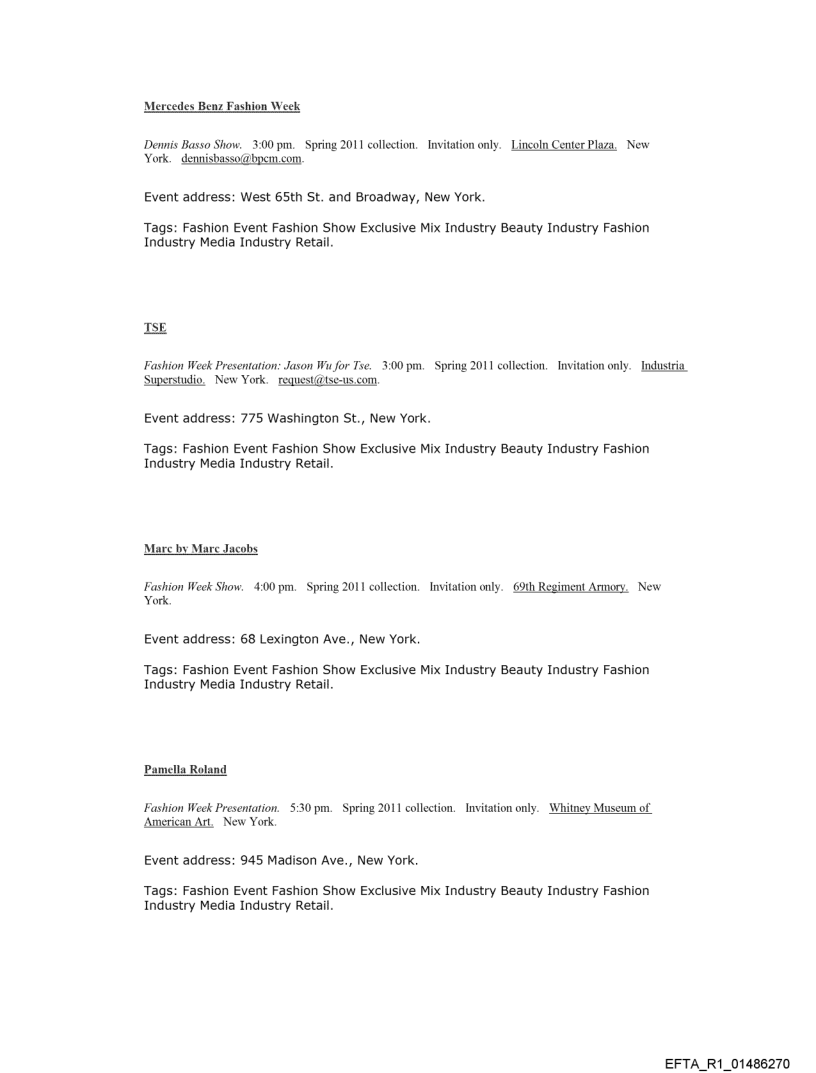 Mercedes Benz Fashion Week

Dennis Basso Show. 3:00 pm. Spring 2011 collection. Invitation only. Lincoln Center Plaza. New York. dennisbasso@bpcm.com.

Event address: West 65th St. and Broadway, New York.

Tags: Fashion Event Fashion Show Exclusive Mix Industry Beauty Industry Fashion Industry Media Industry Retail.

TSE

Fashion Week Presentation: Jason Wu for Tse. 3:00 pm. Spring 2011 collection. Invitation only. Industria Superstudio. New York. request@tse-us.com.

Event address: 775 Washington St., New York.

Tags: Fashion Event Fashion Show Exclusive Mix Industry Beauty Industry Fashion Industry Media Industry Retail.

Marc by Marc Jacobs

Fashion Week Show. 4:00 pm. Spring 2011 collection. Invitation only. 69th Regiment Armory. New York.

Event address: 68 Lexington Ave., New York.

Tags: Fashion Event Fashion Show Exclusive Mix Industry Beauty Industry Fashion Industry Media Industry Retail.

Pamella Roland

Fashion Week Presentation. 5:30 pm. Spring 2011 collection. Invitation only. Whitney Museum of American Art. New York.

Event address: 945 Madison Ave., New York.

Tags: Fashion Event Fashion Show Exclusive Mix Industry Beauty Industry Fashion Industry Media Industry Retail.

EFTA_R1_01486270